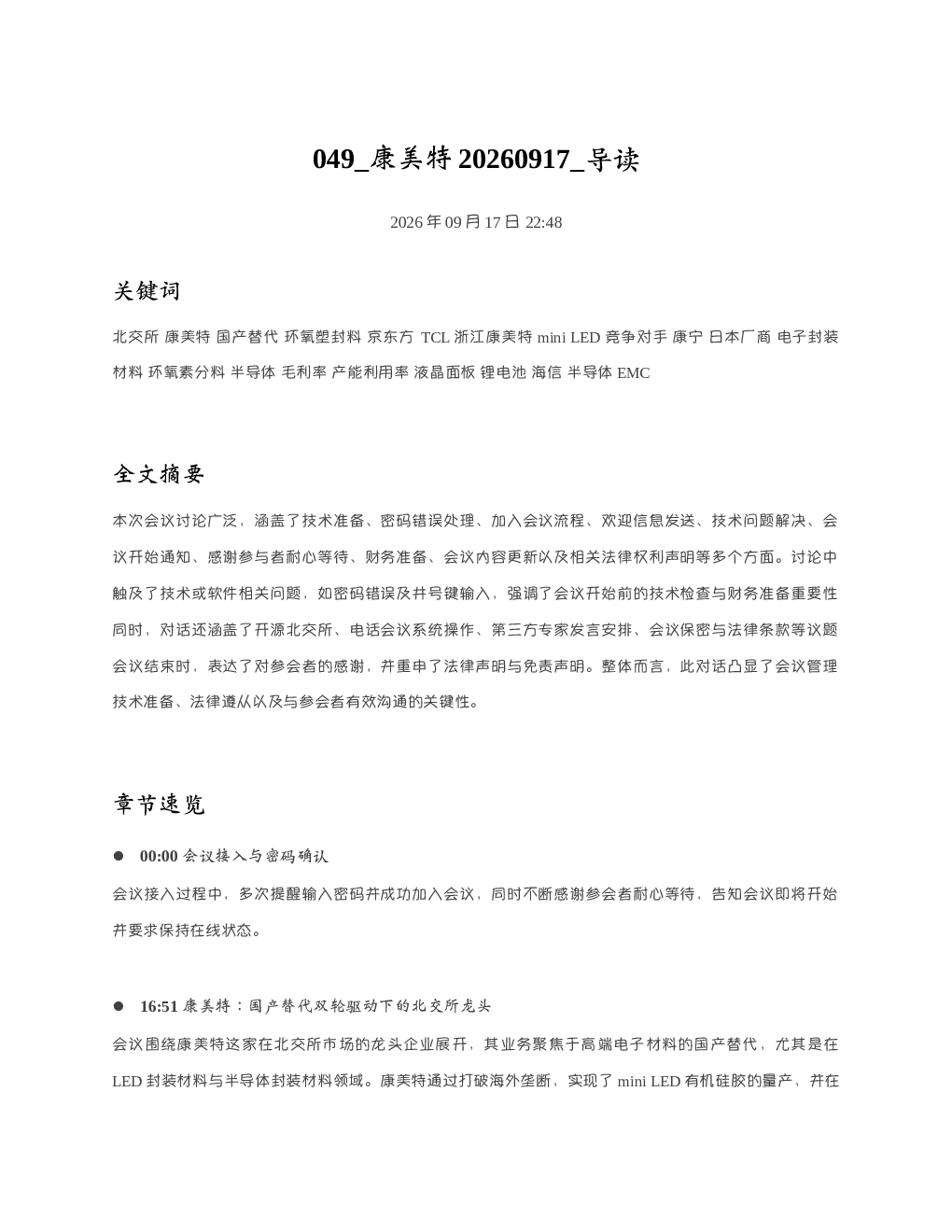 049_康美特 20260917_导读

2026 年 09 月 17 日 22:48

关键词

北交所 康美特 国产替代 环氧塑封料 京东方 TCL 浙江康美特 mini LED 竞争对手 康宁 日本厂商 电子封装材料 环氧素分料 半导体 毛利率 产能利用率 液晶面板 锂电池 海信 半导体 EMC

全文摘要

本次会议讨论广泛，涵盖了技术准备、密码错误处理、加入会议流程、欢迎信息发送、技术问题解决、会议开始通知、感谢参与者耐心等待、财务准备、会议内容更新以及相关法律权利声明等多个方面。讨论中触及了技术或软件相关问题，如密码错误及井号键输入，强调了会议开始前的技术检查与财务准备重要性同时，对话还涵盖了开源北交所、电话会议系统操作、第三方专家发言安排、会议保密与法律条款等议题会议结束时，表达了对参会者的感谢，并重申了法律声明与免责声明。整体而言，此对话凸显了会议管理技术准备、法律遵从以及与参会者有效沟通的关键性。

章节速览

● 00:00 会议接入与密码确认

会议接入过程中，多次提醒输入密码并成功加入会议，同时不断感谢参会者耐心等待，告知会议即将开始并要求保持在线状态。

● 16:51 康美特：国产替代双轮驱动下的北交所龙头

会议围绕康美特这家在北交所市场的龙头企业展开，其业务聚焦于高端电子材料的国产替代，尤其是在 LED 封装材料与半导体封装材料领域。康美特通过打破海外垄断，实现了 mini LED 有机硅胶的量产，并在